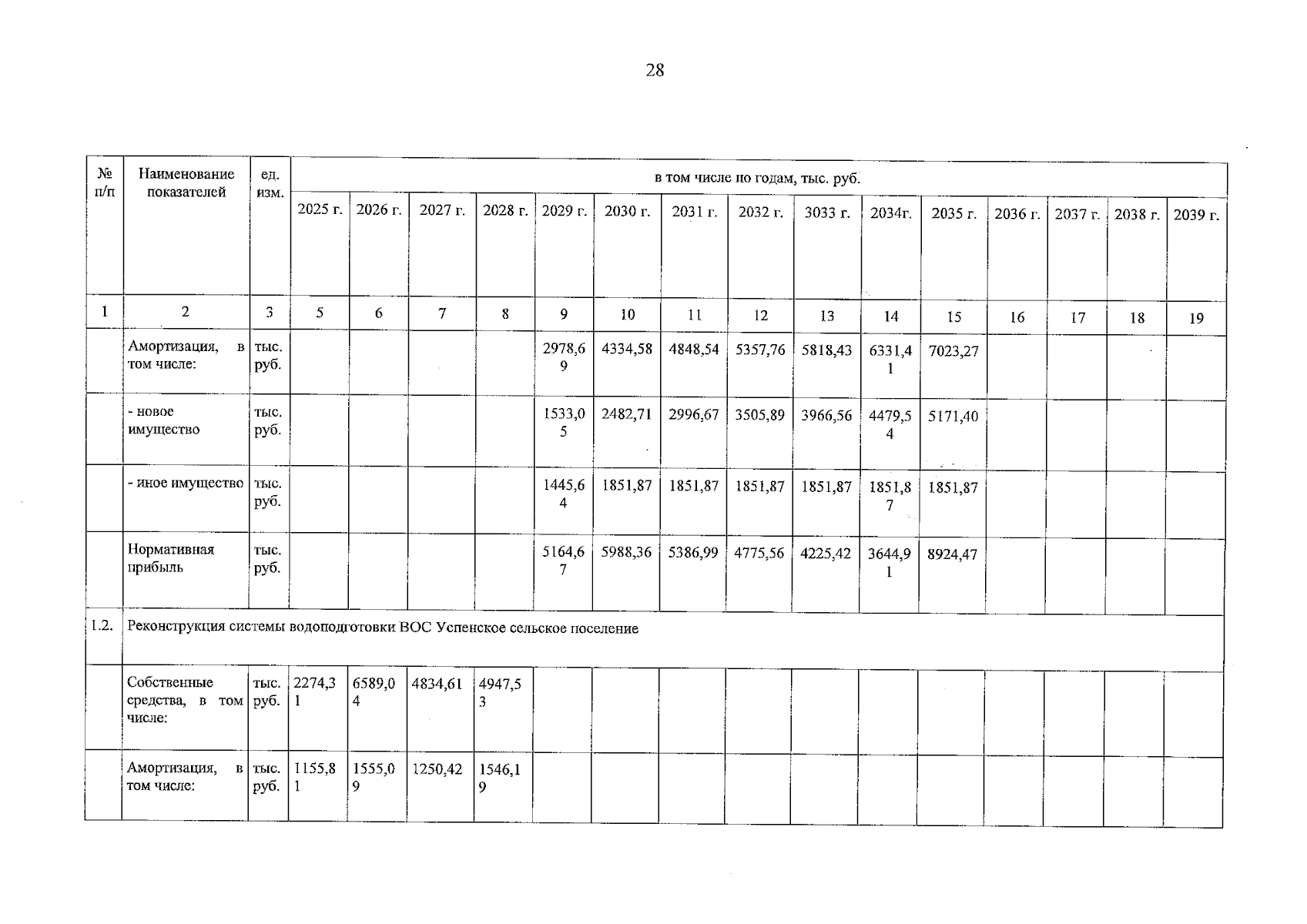 28

| № п/п | Наименование показателей | ед. изм. | в том числе по годам, тыс. руб. | | | | | | | | | | | | | | |
|---|---|---|---|---|---|---|---|---|---|---|---|---|---|---|---|---|---|
| | | | 2025 г. | 2026 г. | 2027 г. | 2028 г. | 2029 г. | 2030 г. | 2031 г. | 2032 г. | 3033 г. | 2034г. | 2035 г. | 2036 г. | 2037 г. | 2038 г. | 2039 г. |
| 1 | 2 | 3 | 5 | 6 | 7 | 8 | 9 | 10 | 11 | 12 | 13 | 14 | 15 | 16 | 17 | 18 | 19 |
| | Амортизация, в том числе: | тыс. руб. | | | | | 2978,69 | 4334,58 | 4848,54 | 5357,76 | 5818,43 | 6331,41 | 7023,27 | | | | |
| | - новое имущество | тыс. руб. | | | | | 1533,05 | 2482,71 | 2996,67 | 3505,89 | 3966,56 | 4479,54 | 5171,40 | | | | |
| | - иное имущество | тыс. руб. | | | | | 1445,64 | 1851,87 | 1851,87 | 1851,87 | 1851,87 | 1851,87 | 1851,87 | | | | |
| | Нормативная прибыль | тыс. руб. | | | | | 5164,67 | 5988,36 | 5386,99 | 4775,56 | 4225,42 | 3644,91 | 8924,47 | | | | |
| 1.2. | Реконструкция системы водоподготовки ВОС Успенское сельское поселение | | | | | | | | | | | | | | | | |
| | Собственные средства, в том числе: | тыс. руб. | 2274,31 | 6589,04 | 4834,61 | 4947,53 | | | | | | | | | | | |
| | Амортизация, в том числе: | тыс. руб. | 1155,81 | 1555,09 | 1250,42 | 1546,19 | | | | | | | | | | | |